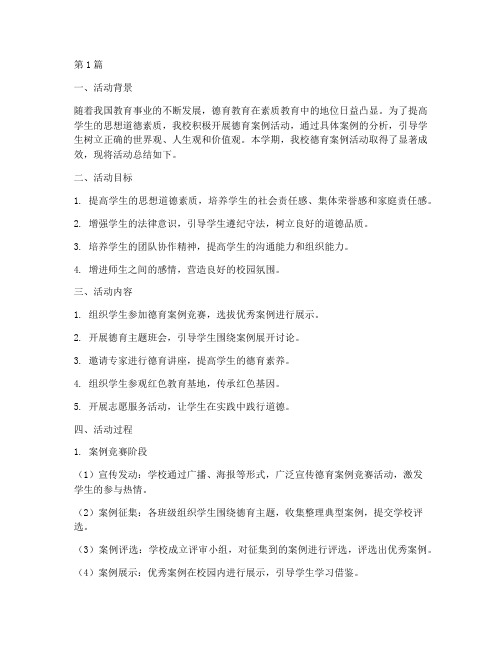 第1篇

一、活动背景

随着我国教育事业的不断发展，德育教育在素质教育中的地位日益凸显。为了提高学生的思想道德素质，我校积极开展德育案例活动，通过具体案例的分析，引导学生树立正确的世界观、人生观和价值观。本学期，我校德育案例活动取得了显著成效，现将活动总结如下。

二、活动目标

1. 提高学生的思想道德素质，培养学生的社会责任感、集体荣誉感和家庭责任感。

2. 增强学生的法律意识，引导学生遵纪守法，树立良好的道德品质。

3. 培养学生的团队协作精神，提高学生的沟通能力和组织能力。

4. 增进师生之间的感情，营造良好的校园氛围。

三、活动内容

1. 组织学生参加德育案例竞赛，选拔优秀案例进行展示。

2. 开展德育主题班会，引导学生围绕案例展开讨论。

3. 邀请专家进行德育讲座，提高学生的德育素养。

4. 组织学生参观红色教育基地，传承红色基因。

5. 开展志愿服务活动，让学生在实践中践行道德。

四、活动过程

1. 案例竞赛阶段

（1）宣传发动：学校通过广播、海报等形式，广泛宣传德育案例竞赛活动，激发学生的参与热情。

（2）案例征集：各班级组织学生围绕德育主题，收集整理典型案例，提交学校评选。

（3）案例评选：学校成立评审小组，对征集到的案例进行评选，评选出优秀案例。

（4）案例展示：优秀案例在校园内进行展示，引导学生学习借鉴。